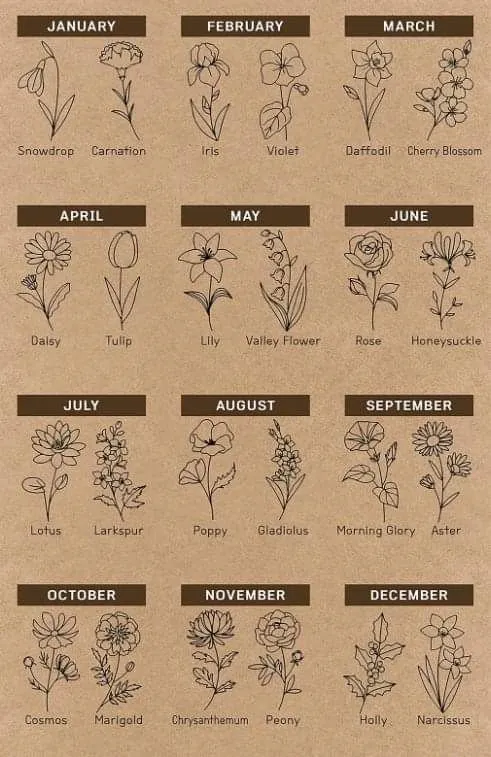 JANUARY

Snowdrop Carnation

FEBRUARY

Iris Violet

MARCH

Daffodil Cherry Blossom

APRIL

Daisy Tulip

MAY

Lily Valley Flower

JUNE

Rose Honeysuckle

JULY

Lotus Larkspur

AUGUST

Poppy Gladiolus

SEPTEMBER

Morning Glory Aster

OCTOBER

Cosmos Marigold

NOVEMBER

Chrysanthemum Peony

DECEMBER

Holly Narcissus